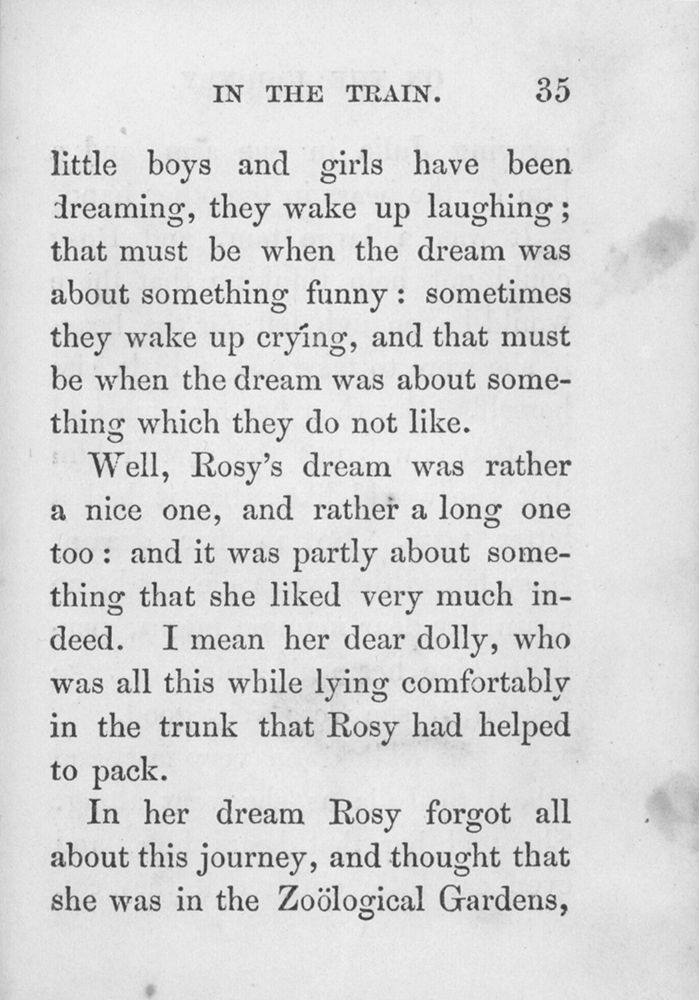 IN THE TRAIN. 35

little boys and girls have been dreaming, they wake up laughing; that must be when the dream was about something funny: sometimes they wake up crying, and that must be when the dream was about something which they do not like.

Well, Rosy's dream was rather a nice one, and rather a long one too: and it was partly about something that she liked very much indeed. I mean her dear dolly, who was all this while lying comfortably in the trunk that Rosy had helped to pack.

In her dream Rosy forgot all about this journey, and thought that she was in the Zoölogical Gardens,